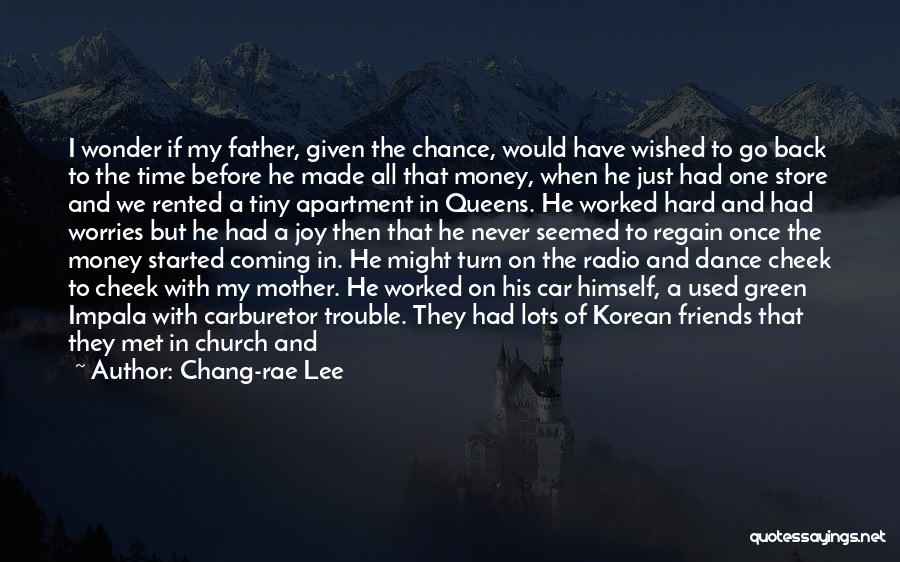 I wonder if my father, given the chance, would have wished to go back to the time before he made all that money, when he just had one store and we rented a tiny apartment in Queens. He worked hard and had worries but he had a joy then that he never seemed to regain once the money started coming in. He might turn on the radio and dance cheek to cheek with my mother. He worked on his car himself, a used green Impala with carburetor trouble. They had lots of Korean friends that they met in church and

~ Author: Chang-rae Lee

quotessayings.net